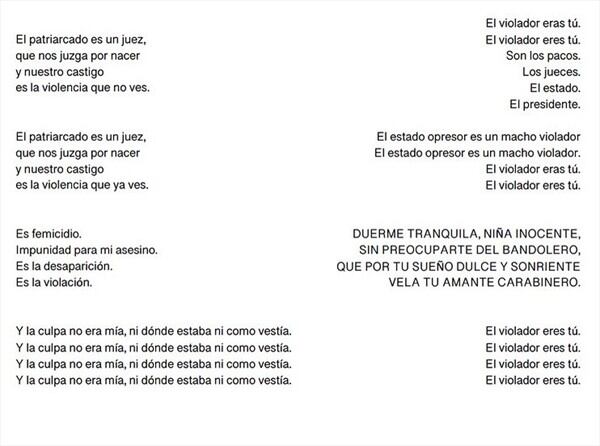 El patriarcado es un juez,
que nos juzga por nacer
y nuestro castigo
es la violencia que no ves.

El patriarcado es un juez,
que nos juzga por nacer
y nuestro castigo
es la violencia que ya ves.

Es femicidio.
Impunidad para mi asesino.
Es la desaparición.
Es la violación.

Y la culpa no era mía, ni dónde estaba ni como vestía.
Y la culpa no era mía, ni dónde estaba ni como vestía.
Y la culpa no era mía, ni dónde estaba ni como vestía.
Y la culpa no era mía, ni dónde estaba ni como vestía.

El violador eras tú.
El violador eres tú.
Son los pacos.
Los jueces.
El estado.
El presidente.

El estado opresor es un macho violador
El estado opresor es un macho violador.
El violador eras tú.
El violador eres tú.

DUERME TRANQUILA, NIÑA INOCENTE,
SIN PREOCUPARTE DEL BANDOLERO,
QUE POR TU SUEÑO DULCE Y SONRIENTE
VELA TU AMANTE CARABINERO.

El violador eres tú.
El violador eres tú.
El violador eres tú.
El violador eres tú.